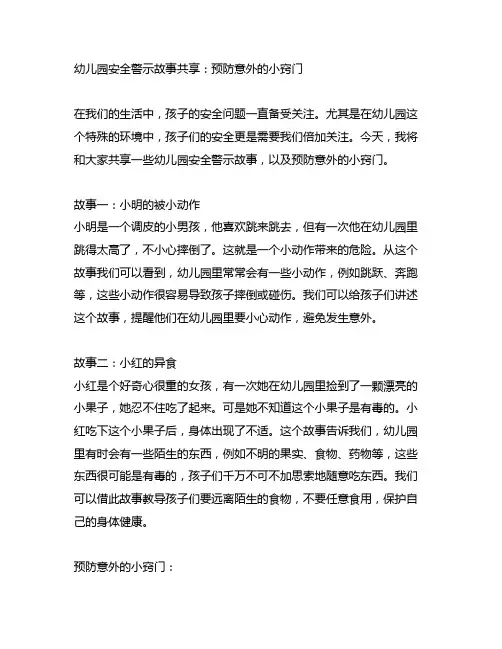 幼儿园安全警示故事共享：预防意外的小窍门

在我们的生活中，孩子的安全问题一直备受关注。尤其是在幼儿园这个特殊的环境中，孩子们的安全更是需要我们倍加关注。今天，我将和大家共享一些幼儿园安全警示故事，以及预防意外的小窍门。

故事一：小明的被小动作
小明是一个调皮的小男孩，他喜欢跳来跳去，但有一次他在幼儿园里跳得太高了，不小心摔倒了。这就是一个小动作带来的危险。从这个故事我们可以看到，幼儿园里常常会有一些小动作，例如跳跃、奔跑等，这些小动作很容易导致孩子摔倒或碰伤。我们可以给孩子们讲述这个故事，提醒他们在幼儿园里要小心动作，避免发生意外。

故事二：小红的异食
小红是个好奇心很重的女孩，有一次她在幼儿园里捡到了一颗漂亮的小果子，她忍不住吃了起来。可是她不知道这个小果子是有毒的。小红吃下这个小果子后，身体出现了不适。这个故事告诉我们，幼儿园里有时会有一些陌生的东西，例如不明的果实、食物、药物等，这些东西很可能是有毒的，孩子们千万不可不加思索地随意吃东西。我们可以借此故事教导孩子们要远离陌生的食物，不要任意食用，保护自己的身体健康。

预防意外的小窍门：